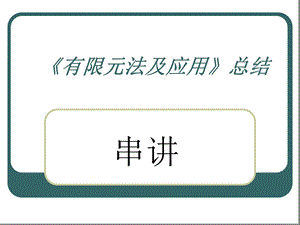 《有限元法及应用》总结

串讲